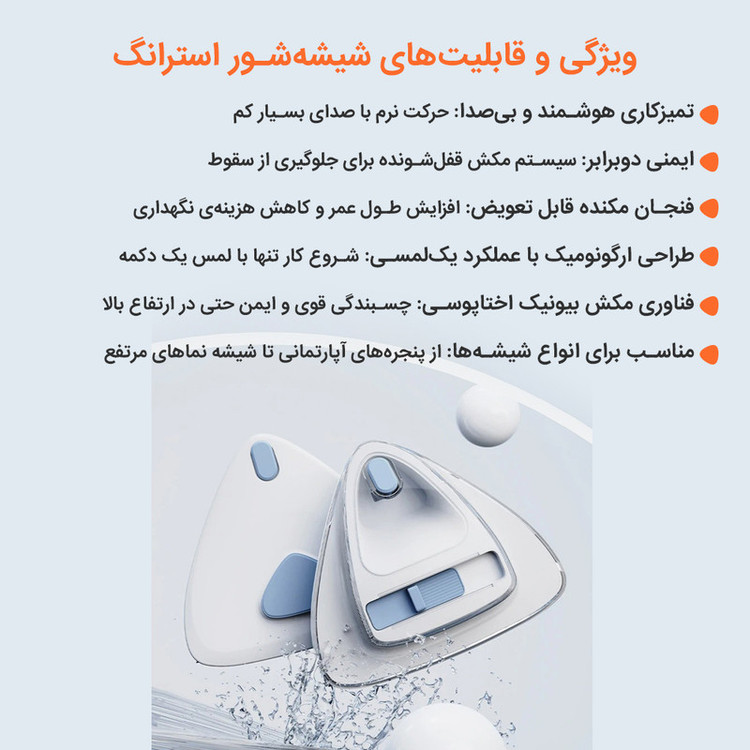 ویژگی و قابلیت‌های شیشه‌شور استرانگ

تمیزکاری هوشمند و بی‌صدا: حرکت نرم با صدای بسیار کم

ایمنی دوبرابر: سیستم مکش قفل‌شونده برای جلوگیری از سقوط

فنجان مکنده قابل تعویض: افزایش طول عمر و کاهش هزینه‌ی نگهداری

طراحی ارگونومیک با عملکرد یک‌لمسی: شروع کار تنها با لمس یک دکمه

فناوری مکش بیونیک اختاپوسی: چسبندگی قوی و ایمن حتی در ارتفاع بالا

مناسب برای انواع شیشه‌ها: از پنجره‌های آپارتمانی تا شیشه نماهای مرتفع